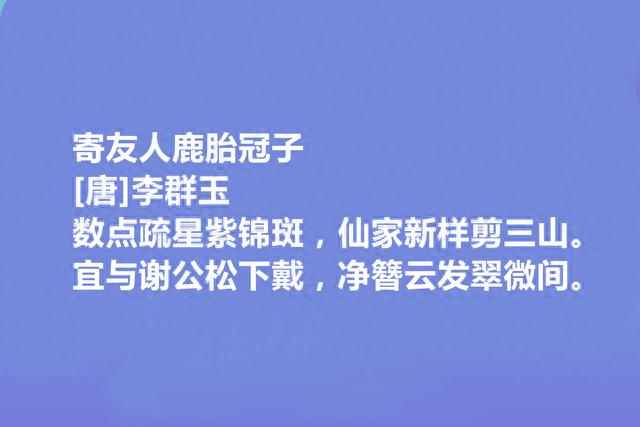 寄友人鹿胎冠子
[唐]李群玉
数点疏星紫锦斑，仙家新样剪三山。
宜与谢公松下戴，净簪云发翠微间。